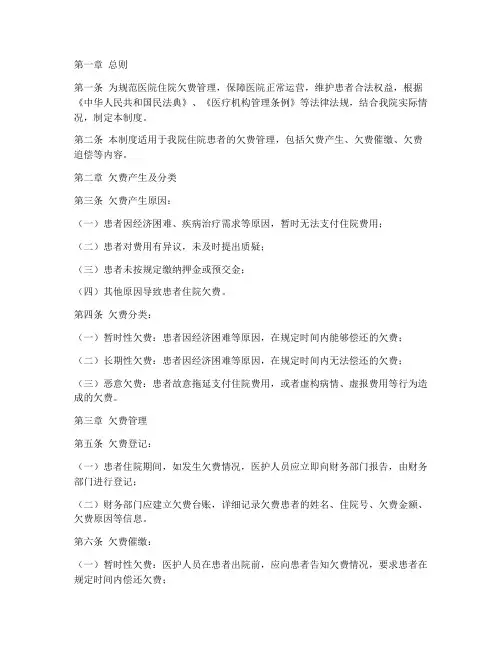 第一章 总则

第一条 为规范医院住院欠费管理，保障医院正常运营，维护患者合法权益，根据《中华人民共和国民法典》、《医疗机构管理条例》等法律法规，结合我院实际情况，制定本制度。

第二条 本制度适用于我院住院患者的欠费管理，包括欠费产生、欠费催缴、欠费追偿等内容。

第二章 欠费产生及分类

第三条 欠费产生原因：

（一）患者因经济困难、疾病治疗需求等原因，暂时无法支付住院费用；

（二）患者对费用有异议，未及时提出质疑；

（三）患者未按规定缴纳押金或预交金；

（四）其他原因导致患者住院欠费。

第四条 欠费分类：

（一）暂时性欠费：患者因经济困难等原因，在规定时间内能够偿还的欠费；

（二）长期性欠费：患者因经济困难等原因，在规定时间内无法偿还的欠费；

（三）恶意欠费：患者故意拖延支付住院费用，或者虚构病情、虚报费用等行为造成的欠费。

第三章 欠费管理

第五条 欠费登记：

（一）患者住院期间，如发生欠费情况，医护人员应立即向财务部门报告，由财务部门进行登记；

（二）财务部门应建立欠费台账，详细记录欠费患者的姓名、住院号、欠费金额、欠费原因等信息。

第六条 欠费催缴：

（一）暂时性欠费：医护人员在患者出院前，应向患者告知欠费情况，要求患者在规定时间内偿还欠费；